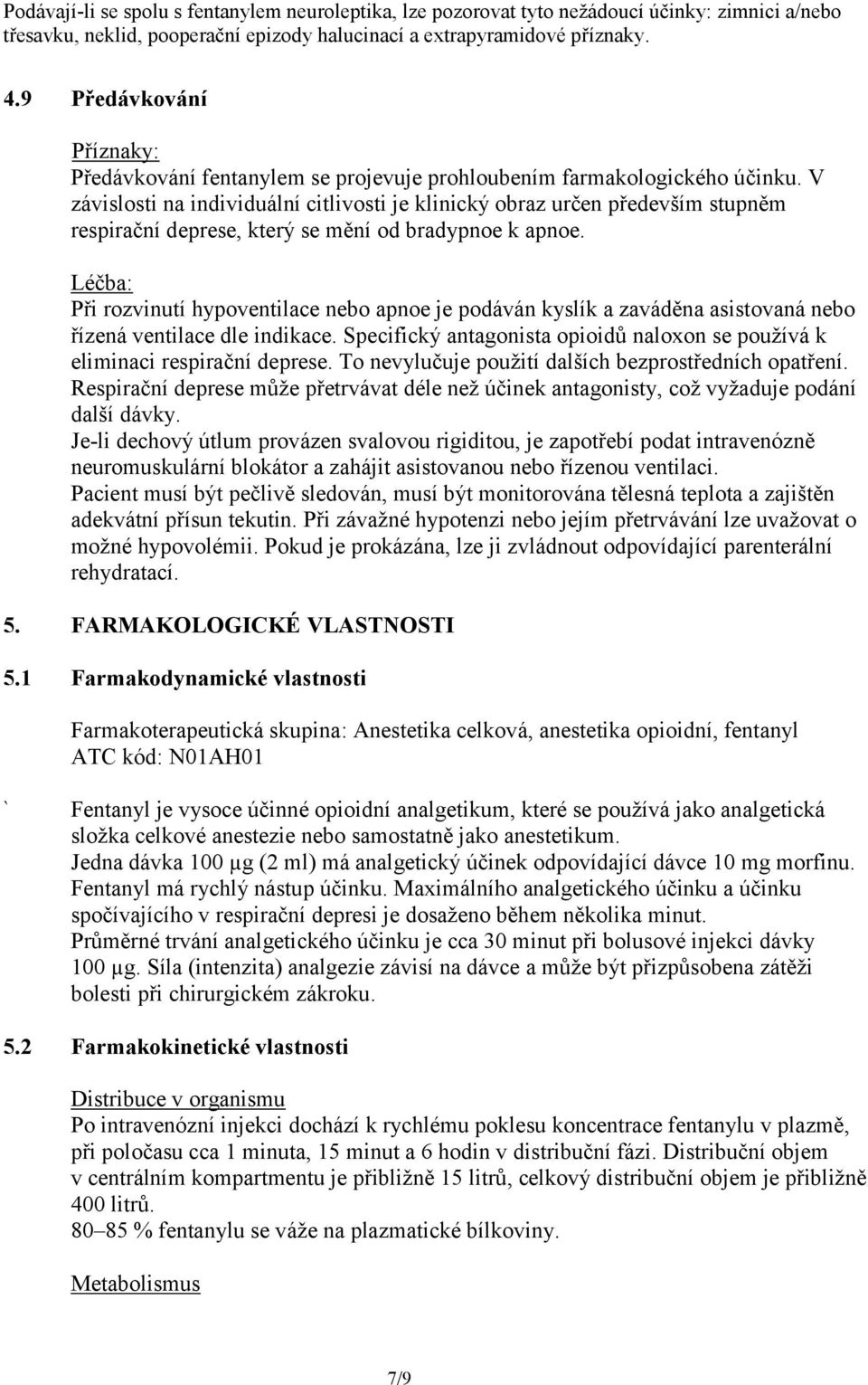 Podávají-li se spolu s fentanylem neuroleptika, lze pozorovat tyto nežádoucí účinky: zimnici a/nebo třesavku, neklid, pooperační epizody halucinací a extrapyramidové příznaky.

4.9 Předávkování

Příznaky:
Předávkování fentanylem se projevuje prohloubením farmakologického účinku. V závislosti na individuální citlivosti je klinický obraz určen především stupněm respirační deprese, který se mění od bradypnoe k apnoe.

Léčba:
Při rozvinutí hypoventilace nebo apnoe je podáván kyslík a zaváděna asistovaná nebo řízená ventilace dle indikace. Specifický antagonista opioidů naloxon se používá k eliminaci respirační deprese. To nevylučuje použití dalších bezprostředních opatření. Respirační deprese může přetrvávat déle než účinek antagonisty, což vyžaduje podání další dávky.
Je-li dechový útlum provázen svalovou rigiditou, je zapotřebí podat intravenózně neuromuskulární blokátor a zahájit asistovanou nebo řízenou ventilaci.
Pacient musí být pečlivě sledován, musí být monitorována tělesná teplota a zajištěn adekvátní přísun tekutin. Při závažné hypotenzi nebo jejím přetrvávání lze uvažovat o možné hypovolémii. Pokud je prokázána, lze ji zvládnout odpovídající parenterální rehydratací.

5. FARMAKOLOGICKÉ VLASTNOSTI

5.1 Farmakodynamické vlastnosti

Farmakoterapeutická skupina: Anestetika celková, anestetika opioidní, fentanyl
ATC kód: N01AH01

` Fentanyl je vysoce účinné opioidní analgetikum, které se používá jako analgetická složka celkové anestezie nebo samostatně jako anestetikum.
Jedna dávka 100 µg (2 ml) má analgetický účinek odpovídající dávce 10 mg morfinu.
Fentanyl má rychlý nástup účinku. Maximálního analgetického účinku a účinku spočívajícího v respirační depresi je dosaženo během několika minut.
Průměrné trvání analgetického účinku je cca 30 minut při bolusové injekci dávky 100 µg. Síla (intenzita) analgezie závisí na dávce a může být přizpůsobena zátěži bolesti při chirurgickém zákroku.

5.2 Farmakokinetické vlastnosti

Distribuce v organismu
Po intravenózní injekci dochází k rychlému poklesu koncentrace fentanylu v plazmě, při poločasu cca 1 minuta, 15 minut a 6 hodin v distribuční fázi. Distribuční objem v centrálním kompartmentu je přibližně 15 litrů, celkový distribuční objem je přibližně 400 litrů.
80–85 % fentanylu se váže na plazmatické bílkoviny.

Metabolismus

7/9